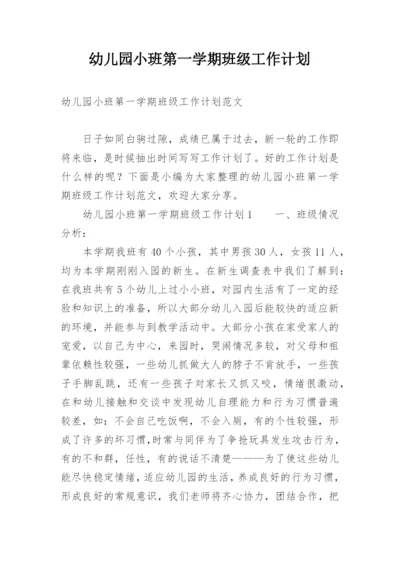 幼儿园小班第一学期班级工作计划

幼儿园小班第一学期班级工作计划范文

日子如同白驹过隙，成绩已属于过去，新一轮的工作即将来临，是时候抽出时间写写工作计划了。好的工作计划是什么样的呢？下面是小编为大家整理的幼儿园小班第一学期班级工作计划范文，欢迎大家分享。

幼儿园小班第一学期班级工作计划1　　一、班级情况分析：

本学期我班有40个小孩，其中男孩30人，女孩11人，均为本学期刚刚入园的新生。在新生调查表中我们了解到：在我班共有5个幼儿上过小小班，对园内生活有了一定的经验和知识上的准备，所以大部分幼儿入园后能较快的适应新的环境，并能参与到教学活动中。大部分小孩在家受家人的宠爱，以自己为中心，来园时，哭闹情况多较，对父母和祖辈依赖性较强，一些幼儿抓做大人的脖子不肯放手，一些孩子手脚乱跳，还有一些孩子对家长又抓又咬，情绪很激动，在和幼儿接触和交谈中发现幼儿自理能力和行为习惯普遍较差，如：不会自己吃饭啊，不会入厕，有的个性较强，形成了许多的坏习惯，时常与同伴为了争抢玩具发生攻击行为，有的不和群，任性，有的说话不清楚———为了使这些幼儿能尽快稳定情绪，适应幼儿园的生活，养成良好的行为习惯，形成良好的常规意识，我们老师将齐心协力，团结合作，把